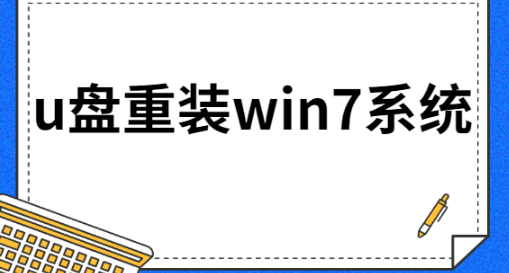 u盘重装win7系统